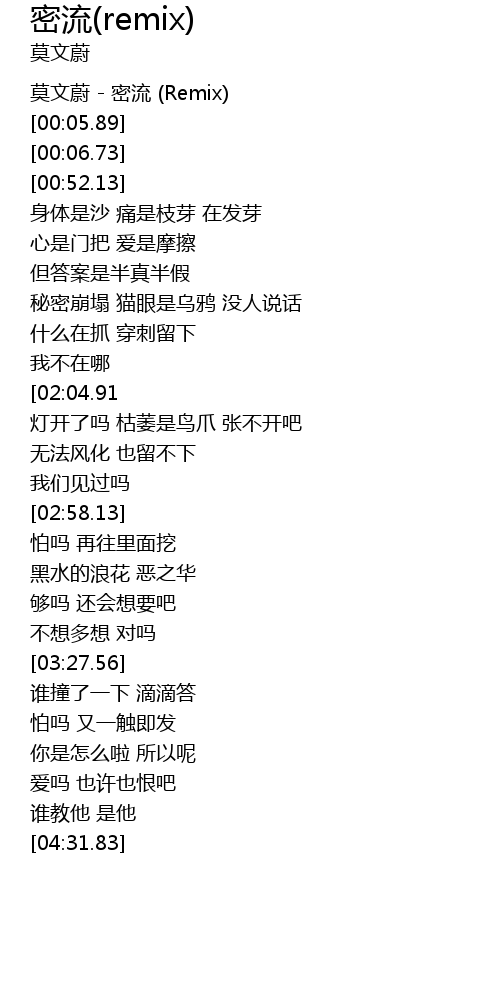 密流(remix)
莫文蔚

莫文蔚 - 密流 (Remix)
[00:05.89]
[00:06.73]
[00:52.13]
身体是沙 痛是枝芽 在发芽
心是门把 爱是摩擦
但答案是半真半假
秘密崩塌 猫眼是乌鸦 没人说话
什么在抓 穿刺留下
我不在哪
[02:04.91
灯开了吗 枯萎是鸟爪 张不开吧
无法风化 也留不下
我们见过吗
[02:58.13]
怕吗 再往里面挖
黑水的浪花 恶之华
够吗 还会想要吧
不想多想 对吗
[03:27.56]
谁撞了一下 滴滴答
怕吗 又一触即发
你是怎么啦 所以呢
爱吗 也许也恨吧
谁教他 是他
[04:31.83]